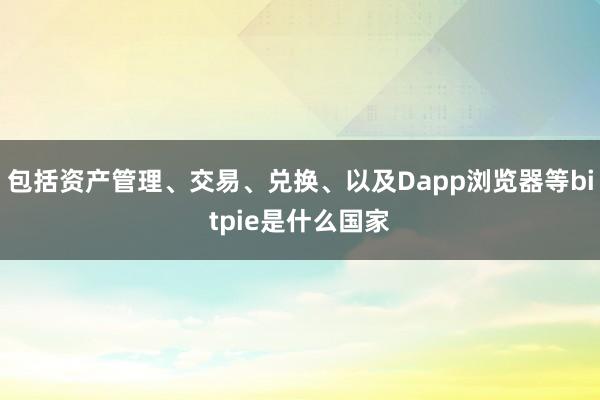 包括资产管理、交易、兑换、以及Dapp浏览器等bitpie是什么国家